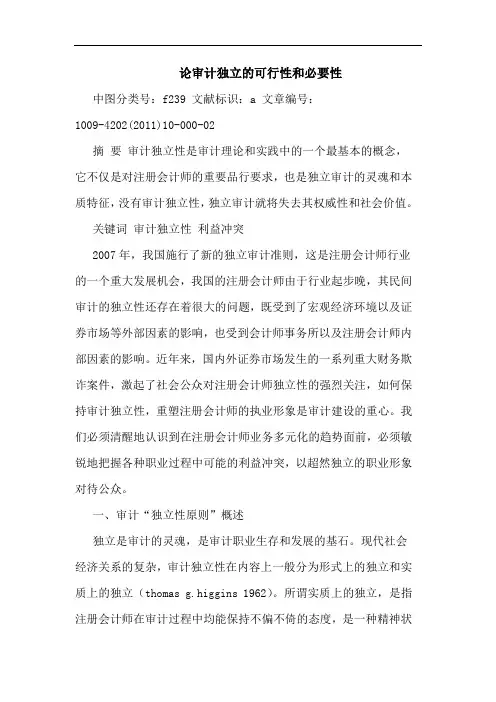 论审计独立的可行性和必要性

中图分类号：f239 文献标识：a 文章编号：1009-4202(2011)10-000-02

摘 要 审计独立性是审计理论和实践中的一个最基本的概念，它不仅是对注册会计师的重要品行要求，也是独立审计的灵魂和本质特征，没有审计独立性，独立审计就将失去其权威性和社会价值。

关键词 审计独立性 利益冲突

2007年，我国施行了新的独立审计准则，这是注册会计师行业的一个重大发展机会，我国的注册会计师由于行业起步晚，其民间审计的独立性还存在着很大的问题，既受到了宏观经济环境以及证券市场等外部因素的影响，也受到会计师事务所以及注册会计师内部因素的影响。近年来，国内外证券市场发生的一系列重大财务欺诈案件，激起了社会公众对注册会计师独立性的强烈关注，如何保持审计独立性，重塑注册会计师的执业形象是审计建设的重心。我们必须清醒地认识到在注册会计师业务多元化的趋势面前，必须敏锐地把握各种职业过程中可能的利益冲突，以超然独立的职业形象对待公众。

一、审计“独立性原则”概述

独立是审计的灵魂，是审计职业生存和发展的基石。现代社会经济关系的复杂，审计独立性在内容上一般分为形式上的独立和实质上的独立（thomas g.higgins 1962）。所谓实质上的独立，是指注册会计师在审计过程中均能保持不偏不倚的态度，是一种精神状